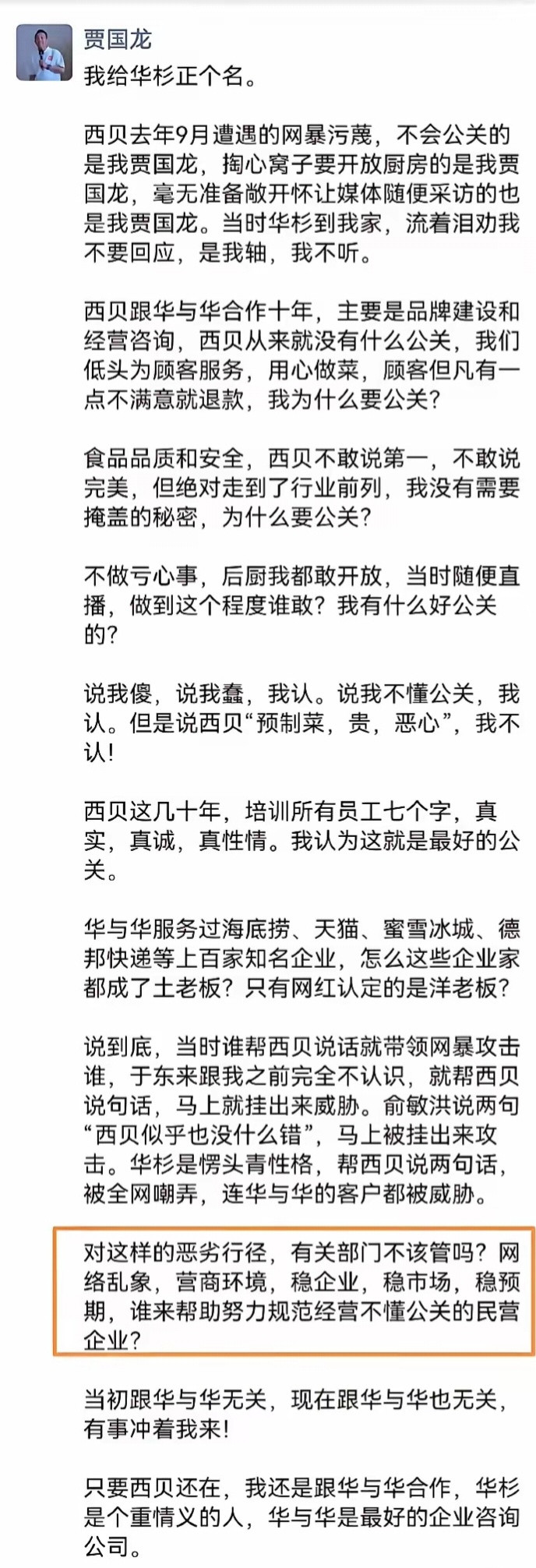 贾国龙

我给华杉正个名。

西贝去年9月遭遇的网暴污蔑，不会公关的是我贾国龙，掏心窝子要开放厨房的是我贾国龙，毫无准备敞开怀让媒体随便采访的也是我贾国龙。当时华杉到我家，流着泪劝我不要回应，是我轴，我不听。

西贝跟华与华合作十年，主要是品牌建设和经营咨询，西贝从来就没有什么公关，我们低头为顾客服务，用心做菜，顾客但凡有一点不满意就退款，我为什么要公关？

食品品质和安全，西贝不敢说第一，不敢说完美，但绝对走到了行业前列，我没有需要掩盖的秘密，为什么要公关？

不做亏心事，后厨我都敢开放，当时随便直播，做到这个程度谁敢？我有什么好公关的？

说我傻，说我蠢，我认。说我不懂公关，我认。但是说西贝“预制菜，贵，恶心”，我不认！

西贝这几十年，培训所有员工七个字，真实，真诚，真性情。我认为这就是最好的公关。

华与华服务过海底捞、天猫、蜜雪冰城、德邦快递等上百家知名企业，怎么这些企业家都成了土老板？只有网红认定的是洋老板？

说到底，当时谁帮西贝说话就带领网暴攻击谁，于东来跟我之前完全不认识，就帮西贝说句话，马上就挂出来威胁。俞敏洪说两句“西贝似乎也没什么错”，马上被挂出来攻击。华杉是愣头青性格，帮西贝说两句话，被全网嘲弄，连华与华的客户都被威胁。

对这样的恶劣行径，有关部门不该管吗？网络乱象，营商环境，稳企业，稳市场，稳预期，谁来帮助努力规范经营不懂公关的民营企业？

当初跟华与华无关，现在跟华与华也无关，有事冲着我来！

只要西贝还在，我还是跟华与华合作，华杉是个重情义的人，华与华是最好的企业咨询公司。